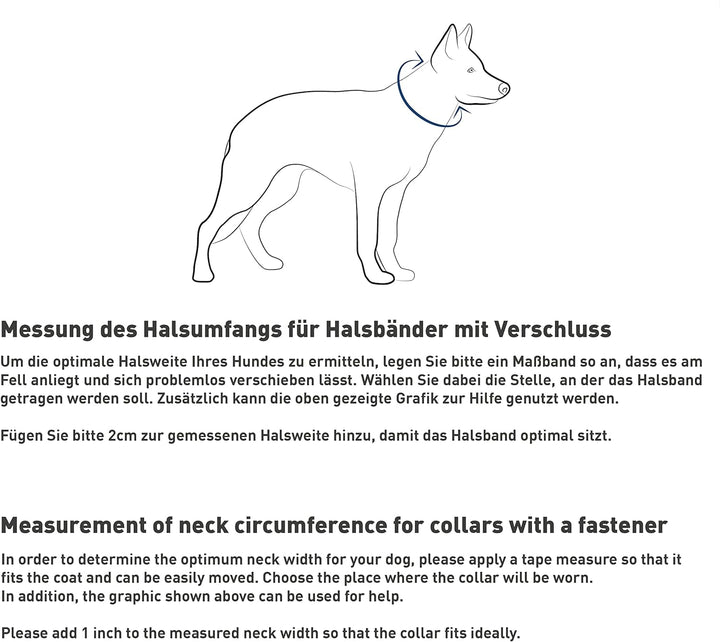 Messung des Halsumfangs für Halsbänder mit Verschluss

Um die optimale Halsweite Ihres Hundes zu ermitteln, legen Sie bitte ein Maßband so an, dass es am Fell anliegt und sich problemlos verschieben lässt. Wählen Sie dabei die Stelle, an der das Halsband getragen werden soll. Zusätzlich kann die oben gezeigte Grafik zur Hilfe genutzt werden.

Fügen Sie bitte 2cm zur gemessenen Halsweite hinzu, damit das Halsband optimal sitzt.

Measurement of neck circumference for collars with a fastener

In order to determine the optimum neck width for your dog, please apply a tape measure so that it fits the coat and can be easily moved. Choose the place where the collar will be worn.
In addition, the graphic shown above can be used for help.

Please add 1 inch to the measured neck width so that the collar fits ideally.